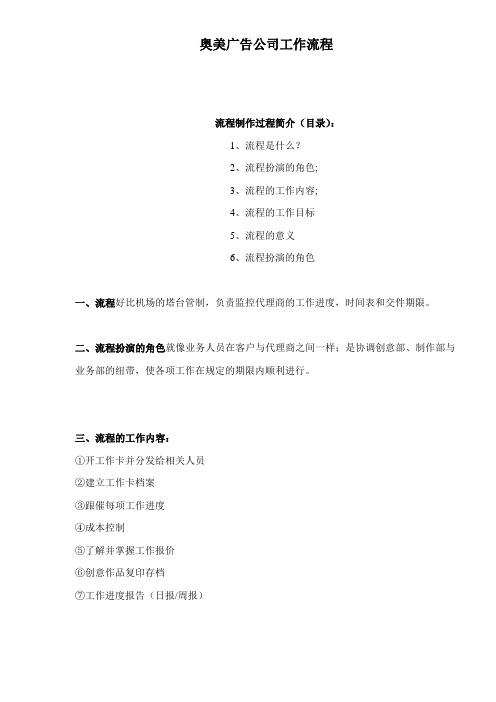 奥美广告公司工作流程

流程制作过程简介（目录）：

1、流程是什么？

2、流程扮演的角色;

3、流程的工作内容;

4、流程的工作目标

5、流程的意义

6、流程扮演的角色

一、流程好比机场的塔台管制，负责监控代理商的工作进度，时间表和交件期限。

二、流程扮演的角色就像业务人员在客户与代理商之间一样：是协调创意部、制作部与业务部的纽带，使各项工作在规定的期限内顺利进行。

三、流程的工作内容：

①开工作卡并分发给相关人员

②建立工作卡档案

③跟催每项工作进度

④成本控制

⑤了解并掌握工作报价

⑥创意作品复印存档

⑦工作进度报告（日报/周报）